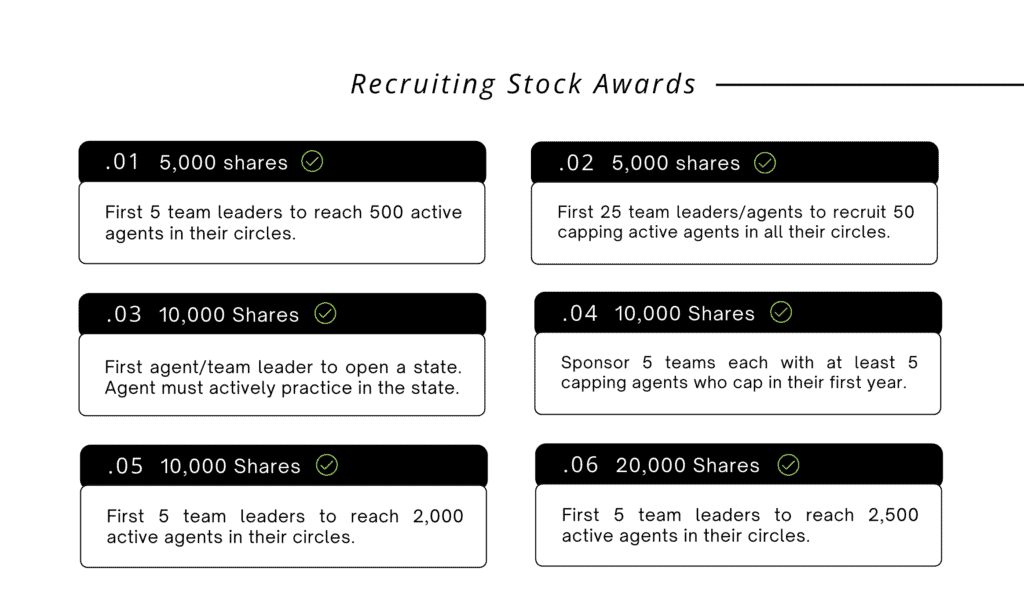 Recruiting Stock Awards

.01 5,000 shares

First 5 team leaders to reach 500 active agents in their circles.

.02 5,000 shares

First 25 team leaders/agents to recruit 50 capping active agents in all their circles.

.03 10,000 Shares

First agent/team leader to open a state. Agent must actively practice in the state.

.04 10,000 Shares

Sponsor 5 teams each with at least 5 capping agents who cap in their first year.

.05 10,000 Shares

First 5 team leaders to reach 2,000 active agents in their circles.

.06 20,000 Shares

First 5 team leaders to reach 2,500 active agents in their circles.